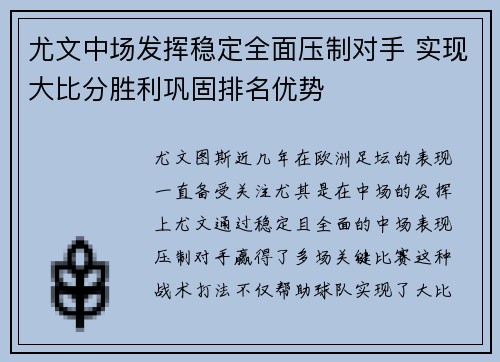 尤文中场发挥稳定全面压制对手 实现大比分胜利巩固排名优势

尤文图斯近几年在欧洲足坛的表现一直备受关注尤其是在中场的发挥上尤文通过稳定且全面的中场表现压制对手赢得了多场关键比赛这种战术打法不仅帮助球队实现了大比